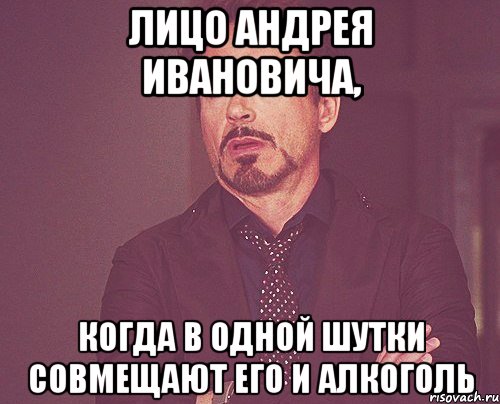 ЛИЦО АНДРЕЯ ИВАНОВИЧА,

КОГДА В ОДНОЙ ШУТКИ СОВМЕЩАЮТ ЕГО И АЛКОГОЛЬ

risovach.ru